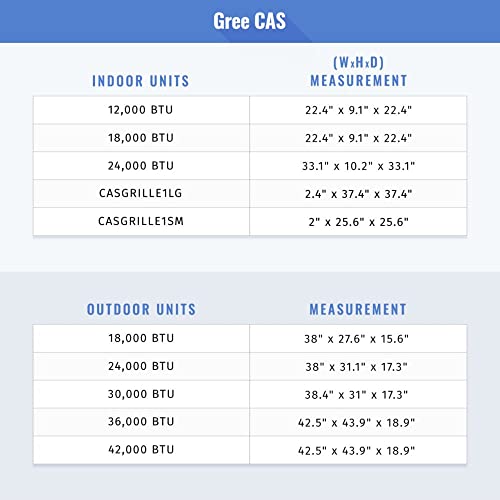 Gree CAS

| INDOOR UNITS | (WxHxD) MEASUREMENT |
|---|---|
| 12,000 BTU | 22.4" x 9.1" x 22.4" |
| 18,000 BTU | 22.4" x 9.1" x 22.4" |
| 24,000 BTU | 33.1" x 10.2" x 33.1" |
| CASGRILLE1LG | 2.4" x 37.4" x 37.4" |
| CASGRILLE1SM | 2" x 25.6" x 25.6" |

| OUTDOOR UNITS | MEASUREMENT |
|---|---|
| 18,000 BTU | 38" x 27.6" x 15.6" |
| 24,000 BTU | 38" x 31.1" x 17.3" |
| 30,000 BTU | 38.4" x 31" x 17.3" |
| 36,000 BTU | 42.5" x 43.9" x 18.9" |
| 42,000 BTU | 42.5" x 43.9" x 18.9" |